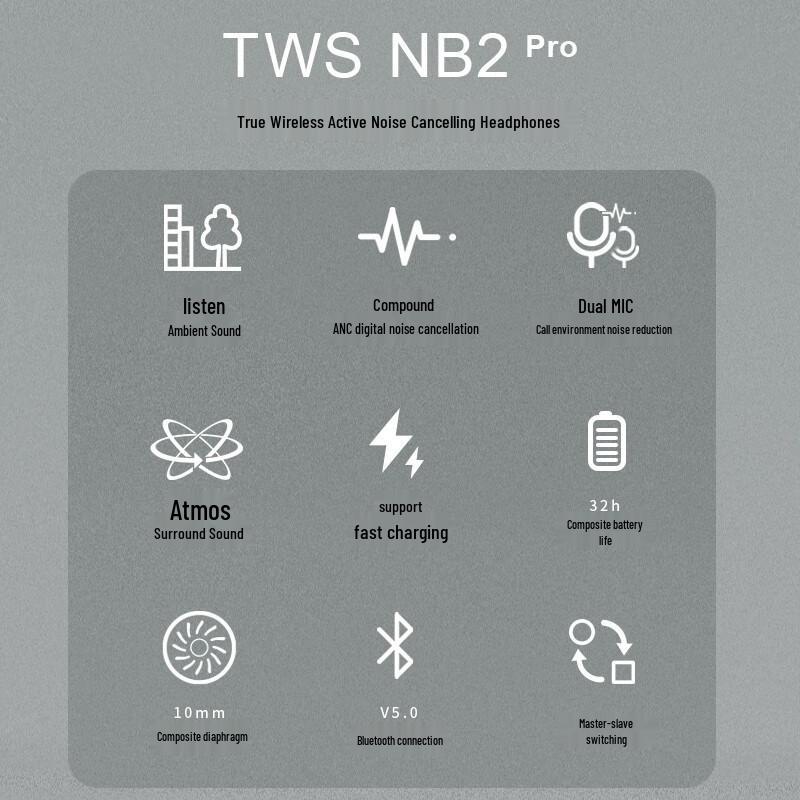 TWS NB2 Pro

True Wireless Active Noise Cancelling Headphones

listen
Ambient Sound

Compound
ANC digital noise cancellation

Dual MIC
Call environment noise reduction

Atmos
Surround Sound

support
fast charging

32h
Composite battery life

10mm
Composite diaphragm

V5.0
Bluetooth connection

Master-slave switching